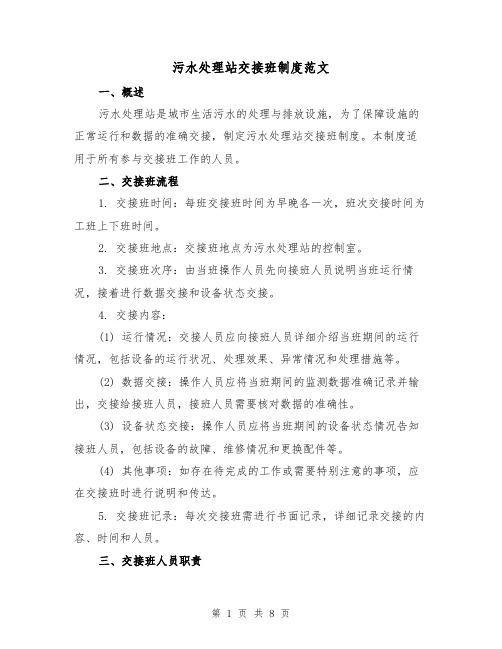 污水处理站交接班制度范文

一、概述

污水处理站是城市生活污水的处理与排放设施，为了保障设施的正常运行和数据的准确交接，制定污水处理站交接班制度。本制度适用于所有参与交接班工作的人员。

二、交接班流程

1. 交接班时间：每班交接班时间为早晚各一次，班次交接时间为工班上下班时间。

2. 交接班地点：交接班地点为污水处理站的控制室。

3. 交接班次序：由当班操作人员先向接班人员说明当班运行情况，接着进行数据交接和设备状态交接。

4. 交接内容：

(1) 运行情况：交接人员应向接班人员详细介绍当班期间的运行情况，包括设备的运行状况、处理效果、异常情况和处理措施等。

(2) 数据交接：操作人员应将当班期间的监测数据准确记录并输出，交接给接班人员，接班人员需要核对数据的准确性。

(3) 设备状态交接：操作人员应将当班期间的设备状态情况告知接班人员，包括设备的故障、维修情况和更换配件等。

(4) 其他事项：如存在待完成的工作或需要特别注意的事项，应在交接班时进行说明和传达。

5. 交接班记录：每次交接班需进行书面记录，详细记录交接的内容、时间和人员。

三、交接班人员职责

第 1 页 共 8 页